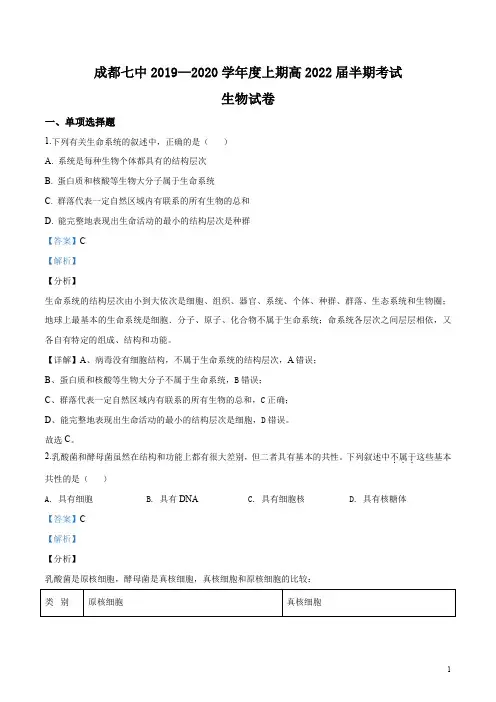 成都七中 2019—2020 学年度上期高 2022 届半期考试

生物试卷

一、单项选择题

1.下列有关生命系统的叙述中，正确的是（　　）

A. 系统是每种生物个体都具有的结构层次

B. 蛋白质和核酸等生物大分子属于生命系统

C. 群落代表一定自然区域内有联系的所有生物的总和

D. 能完整地表现出生命活动的最小的结构层次是种群

【答案】C

【解析】

【分析】

生命系统的结构层次由小到大依次是细胞、组织、器官、系统、个体、种群、群落、生态系统和生物圈；地球上最基本的生命系统是细胞。分子、原子、化合物不属于生命系统；命系统各层次之间层层相依，又各自有特定的组成、结构和功能。

【详解】A、病毒没有细胞结构，不属于生命系统的结构层次，A 错误；

B、蛋白质和核酸等生物大分子不属于生命系统，B 错误；

C、群落代表一定自然区域内有联系的所有生物的总和，C 正确；

D、能完整地表现出生命活动的最小的结构层次是细胞，D 错误。

故选 C。

2.乳酸菌和酵母菌虽然在结构和功能上都有很大差别，但二者具有基本的共性。下列叙述中不属于这些基本共性的是（　　）

A. 具有细胞　　B. 具有 DNA　　C. 具有细胞核　　D. 具有核糖体

【答案】C

【解析】

【分析】

乳酸菌是原核细胞，酵母菌是真核细胞，真核细胞和原核细胞的比较：

| 类　别 | 原核细胞 | 真核细胞 |
|---|---|---|

1